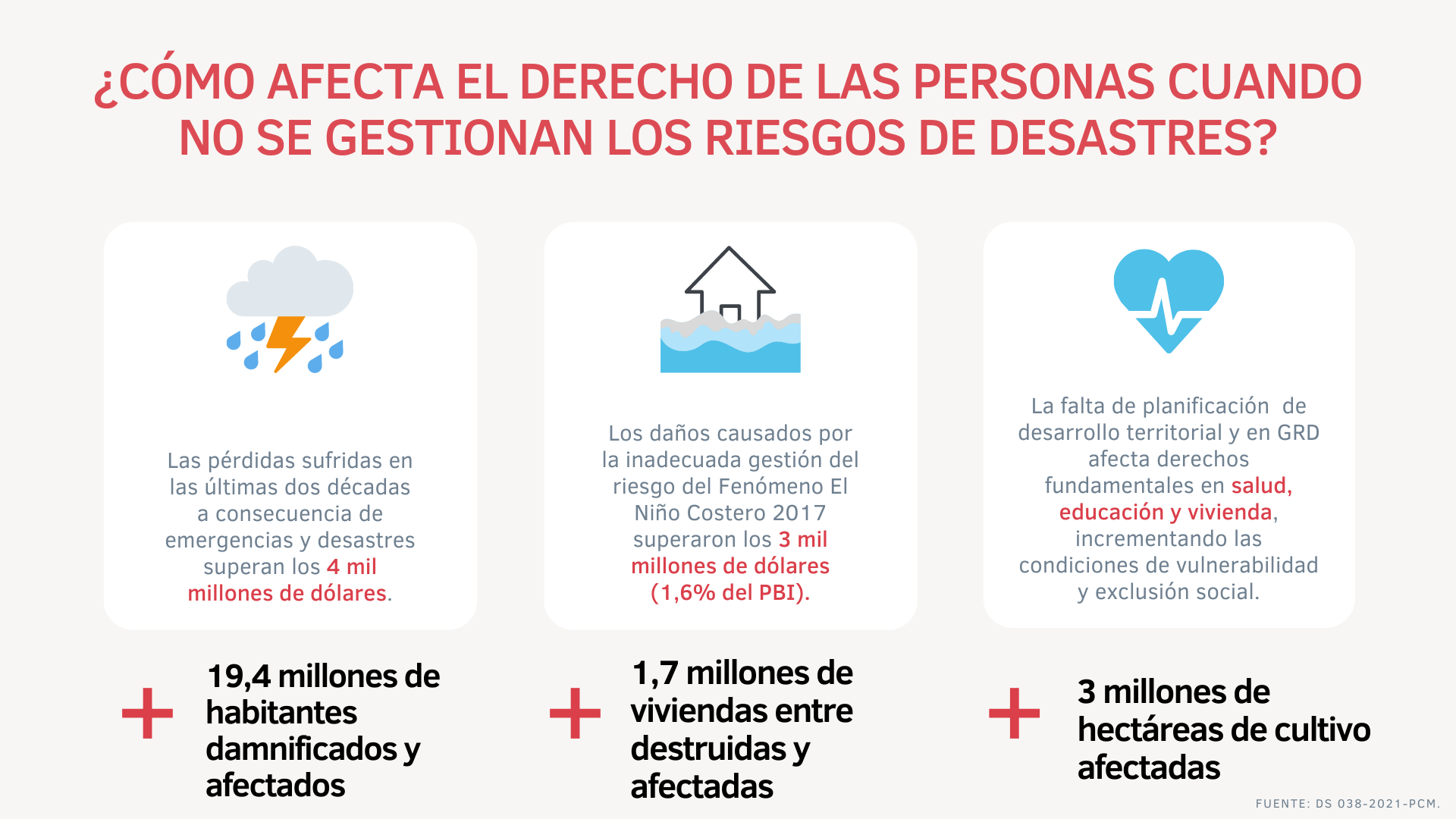 ¿CÓMO AFECTA EL DERECHO DE LAS PERSONAS CUANDO NO SE GESTIONAN LOS RIESGOS DE DESASTRES?

Las pérdidas sufridas en las últimas dos décadas a consecuencia de emergencias y desastres superan los 4 mil millones de dólares.

Los daños causados por la inadecuada gestión del riesgo del Fenómeno El Niño Costero 2017 superaron los 3 mil millones de dólares (1,6% del PBI).

La falta de planificación de desarrollo territorial y en GRD afecta derechos fundamentales en salud, educación y vivienda, incrementando las condiciones de vulnerabilidad y exclusión social.

+ 19,4 millones de habitantes damnificados y afectados

+ 1,7 millones de viviendas entre destruidas y afectadas

+ 3 millones de hectáreas de cultivo afectadas

FUENTE: DS 038-2021-PCM.